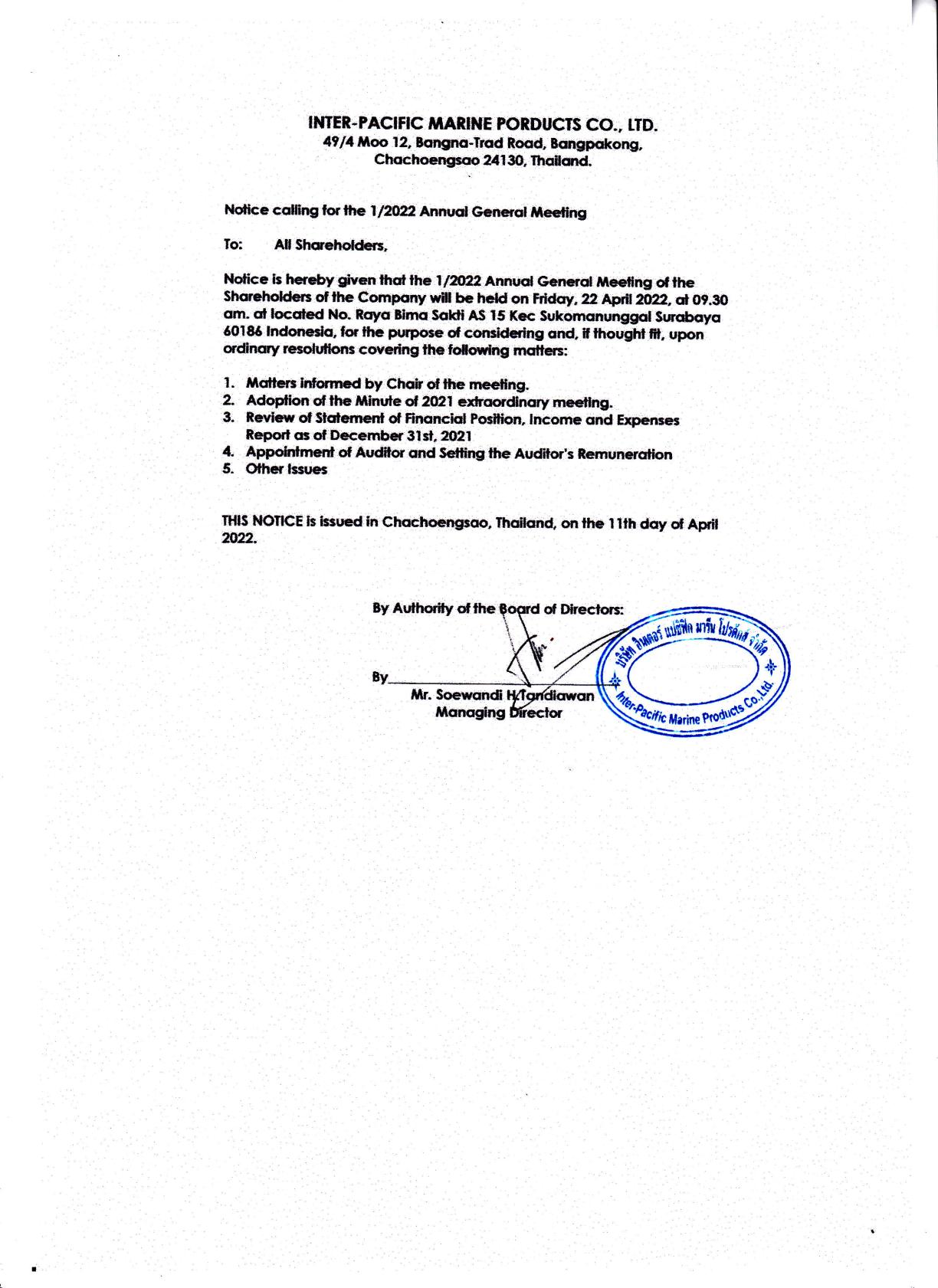 INTER-PACIFIC MARINE PORDUCTS CO., LTD.
49/4 Moo 12, Bangna-Trad Road, Bangpakong, Chachoengsao 24130, Thailand.

Notice calling for the 1/2022 Annual General Meeting

To: All Shareholders,

Notice is hereby given that the 1/2022 Annual General Meeting of the Shareholders of the Company will be held on Friday, 22 April 2022, at 09.30 am. at located No. Raya Bima Sakti AS 15 Kec Sukomanunggal Surabaya 60186 Indonesia, for the purpose of considering and, if thought fit, upon ordinary resolutions covering the following matters:

1. Matters informed by Chair of the meeting.
2. Adoption of the Minute of 2021 extraordinary meeting.
3. Review of Statement of Financial Position, Income and Expenses Report as of December 31st, 2021
4. Appointment of Auditor and Setting the Auditor's Remuneration
5. Other Issues

THIS NOTICE is issued in Chachoengsao, Thailand, on the 11th day of April 2022.

By Authority of the Board of Directors:

By
Mr. Soewandi H. Tandiawan
Managing Director

บริษัท อินเตอร์ แปซิฟิค มารีน โปรดักส์ จำกัด
Inter-Pacific Marine Products Co.,Ltd.